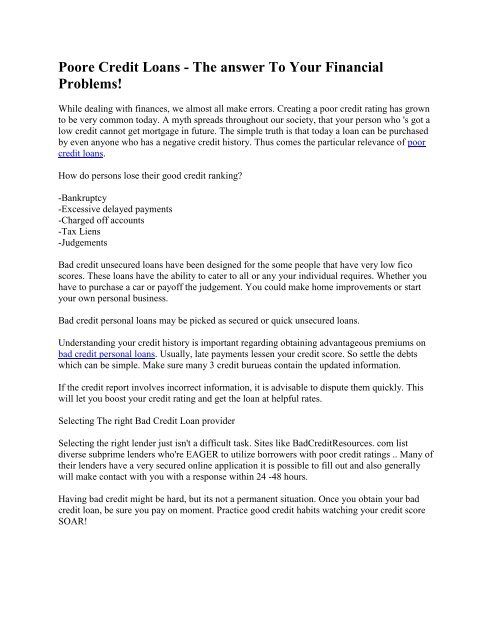 Poore Credit Loans - The answer To Your Financial Problems!

While dealing with finances, we almost all make errors. Creating a poor credit rating has grown to be very common today. A myth spreads throughout our society, that your person who 's got a low credit cannot get mortgage in future. The simple truth is that today a loan can be purchased by even anyone who has a negative credit history. Thus comes the particular relevance of poor credit loans.

How do persons lose their good credit ranking?

-Bankruptcy
-Excessive delayed payments
-Charged off accounts
-Tax Liens
-Judgements

Bad credit unsecured loans have been designed for the some people that have very low fico scores. These loans have the ability to cater to all or any your individual requires. Whether you have to purchase a car or payoff the judgement. You could make home improvements or start your own personal business.

Bad credit personal loans may be picked as secured or quick unsecured loans.

Understanding your credit history is important regarding obtaining advantageous premiums on bad credit personal loans. Usually, late payments lessen your credit score. So settle the debts which can be simple. Make sure many 3 credit burueas contain the updated information.

If the credit report involves incorrect information, it is advisable to dispute them quickly. This will let you boost your credit rating and get the loan at helpful rates.

Selecting The right Bad Credit Loan provider

Selecting the right lender just isn't a difficult task. Sites like BadCreditResources. com list diverse subprime lenders who're EAGER to utilize borrowers with poor credit ratings .. Many of their lenders have a very secured online application it is possible to fill out and also generally will make contact with you with a response within 24 -48 hours.

Having bad credit might be hard, but its not a permanent situation. Once you obtain your bad credit loan, be sure you pay on moment. Practice good credit habits watching your credit score SOAR!